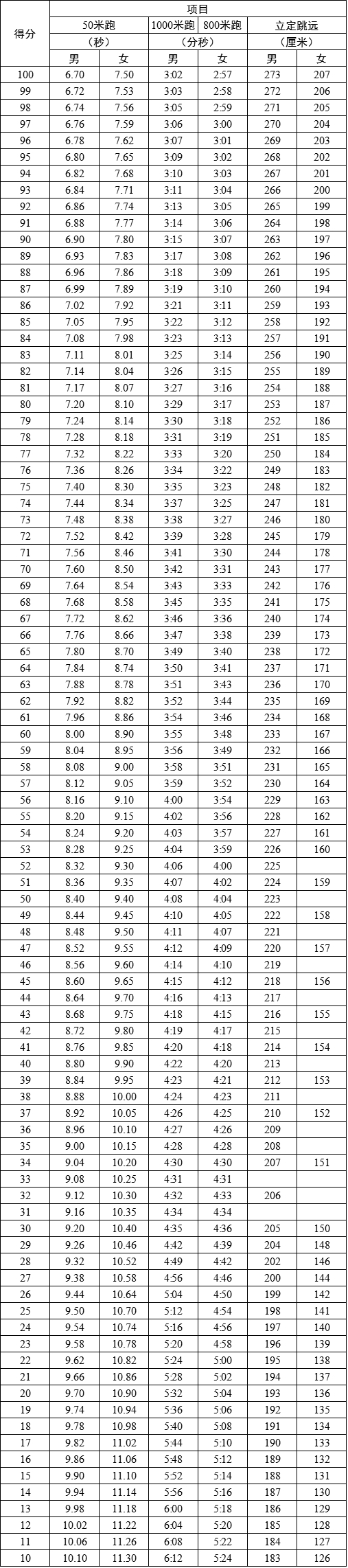 | 得分 | 项目 | | | | | |
|---|---|---|---|---|---|---|
| | 50米跑 | | 1000米跑 | 800米跑 | 立定跳远 | |
| | （秒） | | （分秒） | | （厘米） | |
| | 男 | 女 | 男 | 女 | 男 | 女 |
| 100 | 6.70 | 7.50 | 3:02 | 2:57 | 273 | 207 |
| 99 | 6.72 | 7.53 | 3:03 | 2:58 | 272 | 206 |
| 98 | 6.74 | 7.56 | 3:05 | 2:59 | 271 | 205 |
| 97 | 6.76 | 7.59 | 3:06 | 3:00 | 270 | 204 |
| 96 | 6.78 | 7.62 | 3:07 | 3:01 | 269 | 203 |
| 95 | 6.80 | 7.65 | 3:09 | 3:02 | 268 | 202 |
| 94 | 6.82 | 7.68 | 3:10 | 3:03 | 267 | 201 |
| 93 | 6.84 | 7.71 | 3:11 | 3:04 | 266 | 200 |
| 92 | 6.86 | 7.74 | 3:13 | 3:05 | 265 | 199 |
| 91 | 6.88 | 7.77 | 3:14 | 3:06 | 264 | 198 |
| 90 | 6.90 | 7.80 | 3:15 | 3:07 | 263 | 197 |
| 89 | 6.93 | 7.83 | 3:17 | 3:08 | 262 | 196 |
| 88 | 6.96 | 7.86 | 3:18 | 3:09 | 261 | 195 |
| 87 | 6.99 | 7.89 | 3:19 | 3:10 | 260 | 194 |
| 86 | 7.02 | 7.92 | 3:21 | 3:11 | 259 | 193 |
| 85 | 7.05 | 7.95 | 3:22 | 3:12 | 258 | 192 |
| 84 | 7.08 | 7.98 | 3:23 | 3:13 | 257 | 191 |
| 83 | 7.11 | 8.01 | 3:25 | 3:14 | 256 | 190 |
| 82 | 7.14 | 8.04 | 3:26 | 3:15 | 255 | 189 |
| 81 | 7.17 | 8.07 | 3:27 | 3:16 | 254 | 188 |
| 80 | 7.20 | 8.10 | 3:29 | 3:17 | 253 | 187 |
| 79 | 7.24 | 8.14 | 3:30 | 3:18 | 252 | 186 |
| 78 | 7.28 | 8.18 | 3:31 | 3:19 | 251 | 185 |
| 77 | 7.32 | 8.22 | 3:33 | 3:20 | 250 | 184 |
| 76 | 7.36 | 8.26 | 3:34 | 3:22 | 249 | 183 |
| 75 | 7.40 | 8.30 | 3:35 | 3:23 | 248 | 182 |
| 74 | 7.44 | 8.34 | 3:37 | 3:25 | 247 | 181 |
| 73 | 7.48 | 8.38 | 3:38 | 3:27 | 246 | 180 |
| 72 | 7.52 | 8.42 | 3:39 | 3:28 | 245 | 179 |
| 71 | 7.56 | 8.46 | 3:41 | 3:30 | 244 | 178 |
| 70 | 7.60 | 8.50 | 3:42 | 3:31 | 243 | 177 |
| 69 | 7.64 | 8.54 | 3:43 | 3:33 | 242 | 176 |
| 68 | 7.68 | 8.58 | 3:45 | 3:35 | 241 | 175 |
| 67 | 7.72 | 8.62 | 3:46 | 3:36 | 240 | 174 |
| 66 | 7.76 | 8.66 | 3:47 | 3:38 | 239 | 173 |
| 65 | 7.80 | 8.70 | 3:49 | 3:40 | 238 | 172 |
| 64 | 7.84 | 8.74 | 3:50 | 3:41 | 237 | 171 |
| 63 | 7.88 | 8.78 | 3:51 | 3:43 | 236 | 170 |
| 62 | 7.92 | 8.82 | 3:52 | 3:44 | 235 | 169 |
| 61 | 7.96 | 8.86 | 3:54 | 3:46 | 234 | 168 |
| 60 | 8.00 | 8.90 | 3:55 | 3:48 | 233 | 167 |
| 59 | 8.04 | 8.95 | 3:56 | 3:49 | 232 | 166 |
| 58 | 8.08 | 9.00 | 3:58 | 3:51 | 231 | 165 |
| 57 | 8.12 | 9.05 | 3:59 | 3:52 | 230 | 164 |
| 56 | 8.16 | 9.10 | 4:00 | 3:54 | 229 | 163 |
| 55 | 8.20 | 9.15 | 4:02 | 3:56 | 228 | 162 |
| 54 | 8.24 | 9.20 | 4:03 | 3:57 | 227 | 161 |
| 53 | 8.28 | 9.25 | 4:04 | 3:59 | 226 | 160 |
| 52 | 8.32 | 9.30 | 4:06 | 4:00 | 225 | |
| 51 | 8.36 | 9.35 | 4:07 | 4:02 | 224 | 159 |
| 50 | 8.40 | 9.40 | 4:08 | 4:04 | 223 | |
| 49 | 8.44 | 9.45 | 4:10 | 4:05 | 222 | 158 |
| 48 | 8.48 | 9.50 | 4:11 | 4:07 | 221 | |
| 47 | 8.52 | 9.55 | 4:12 | 4:09 | 220 | 157 |
| 46 | 8.56 | 9.60 | 4:14 | 4:10 | 219 | |
| 45 | 8.60 | 9.65 | 4:15 | 4:12 | 218 | 156 |
| 44 | 8.64 | 9.70 | 4:16 | 4:13 | 217 | |
| 43 | 8.68 | 9.75 | 4:18 | 4:15 | 216 | 155 |
| 42 | 8.72 | 9.80 | 4:19 | 4:17 | 215 | |
| 41 | 8.76 | 9.85 | 4:20 | 4:18 | 214 | 154 |
| 40 | 8.80 | 9.90 | 4:22 | 4:20 | 213 | |
| 39 | 8.84 | 9.95 | 4:23 | 4:21 | 212 | 153 |
| 38 | 8.88 | 10.00 | 4:24 | 4:23 | 211 | |
| 37 | 8.92 | 10.05 | 4:26 | 4:25 | 210 | 152 |
| 36 | 8.96 | 10.10 | 4:27 | 4:26 | 209 | |
| 35 | 9.00 | 10.15 | 4:28 | 4:28 | 208 | |
| 34 | 9.04 | 10.20 | 4:30 | 4:30 | 207 | 151 |
| 33 | 9.08 | 10.25 | 4:31 | 4:31 | | |
| 32 | 9.12 | 10.30 | 4:32 | 4:33 | 206 | |
| 31 | 9.16 | 10.35 | 4:34 | 4:34 | | |
| 30 | 9.20 | 10.40 | 4:35 | 4:36 | 205 | 150 |
| 29 | 9.26 | 10.46 | 4:42 | 4:39 | 204 | 148 |
| 28 | 9.32 | 10.52 | 4:49 | 4:42 | 202 | 146 |
| 27 | 9.38 | 10.58 | 4:56 | 4:46 | 200 | 144 |
| 26 | 9.44 | 10.64 | 5:04 | 4:50 | 199 | 142 |
| 25 | 9.50 | 10.70 | 5:12 | 4:54 | 198 | 141 |
| 24 | 9.54 | 10.74 | 5:16 | 4:56 | 197 | 140 |
| 23 | 9.58 | 10.78 | 5:20 | 4:58 | 196 | 139 |
| 22 | 9.62 | 10.82 | 5:24 | 5:00 | 195 | 138 |
| 21 | 9.66 | 10.86 | 5:28 | 5:02 | 194 | 137 |
| 20 | 9.70 | 10.90 | 5:32 | 5:04 | 193 | 136 |
| 19 | 9.74 | 10.94 | 5:36 | 5:06 | 192 | 135 |
| 18 | 9.78 | 10.98 | 5:40 | 5:08 | 191 | 134 |
| 17 | 9.82 | 11.02 | 5:44 | 5:10 | 190 | 133 |
| 16 | 9.86 | 11.06 | 5:48 | 5:12 | 189 | 132 |
| 15 | 9.90 | 11.10 | 5:52 | 5:14 | 188 | 131 |
| 14 | 9.94 | 11.14 | 5:56 | 5:16 | 187 | 130 |
| 13 | 9.98 | 11.18 | 6:00 | 5:18 | 186 | 129 |
| 12 | 10.02 | 11.22 | 6:04 | 5:20 | 185 | 128 |
| 11 | 10.06 | 11.26 | 6:08 | 5:22 | 184 | 127 |
| 10 | 10.10 | 11.30 | 6:12 | 5:24 | 183 | 126 |